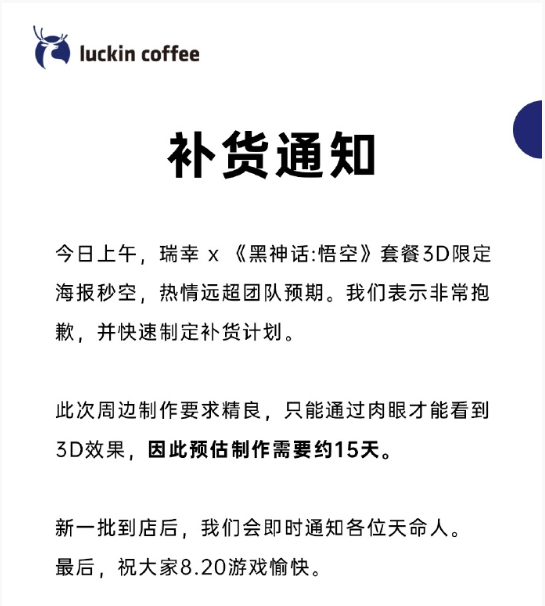 luckin coffee

补货通知

今日上午，瑞幸 x 《黑神话:悟空》套餐3D限定海报秒空，热情远超团队预期。我们表示非常抱歉，并快速制定补货计划。

此次周边制作要求精良，只能通过肉眼才能看到3D效果，因此预估制作需要约15天。

新一批到店后，我们会即时通知各位天命人。
最后，祝大家8.20游戏愉快。